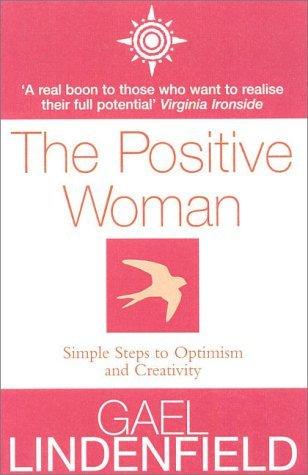 'A real boon to those who want to realise their full potential' Virginia Ironside

The Positive Woman

Simple Steps to Optimism and Creativity

GAEL LINDENFIELD